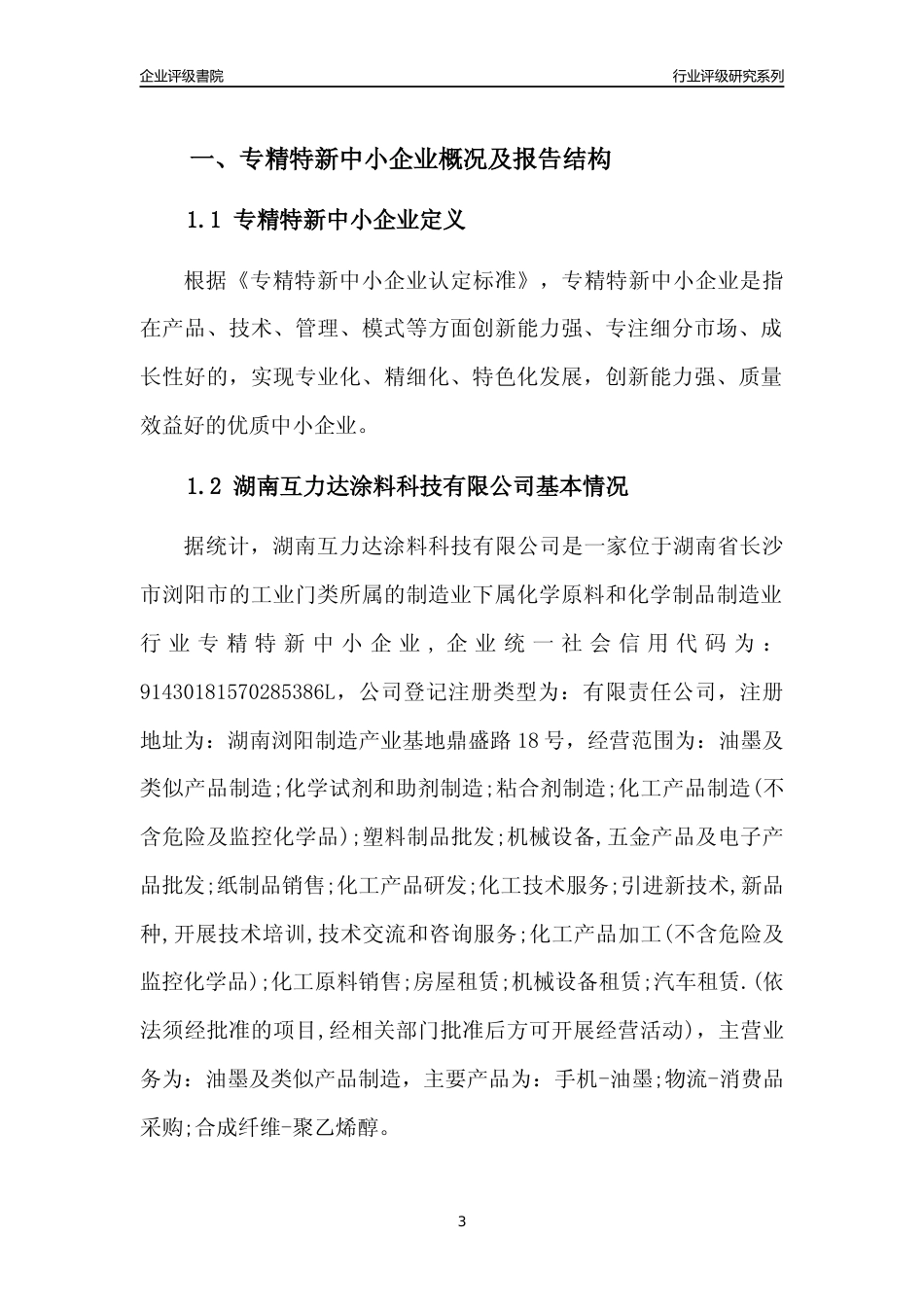 企业评级書院

行业评级研究系列

一、专精特新中小企业概况及报告结构

1.1 专精特新中小企业定义

根据《专精特新中小企业认定标准》，专精特新中小企业是指在产品、技术、管理、模式等方面创新能力强、专注细分市场、成长性好的，实现专业化、精细化、特色化发展，创新能力强、质量效益好的优质中小企业。

1.2 湖南互力达涂料科技有限公司基本情况

据统计，湖南互力达涂料科技有限公司是一家位于湖南省长沙市浏阳市的工业门类所属的制造业下属化学原料和化学制品制造业行业专精特新中小企业，企业统一社会信用代码为：91430181570285386L，公司登记注册类型为：有限责任公司，注册地址为：湖南浏阳制造产业基地鼎盛路18号，经营范围为：油墨及类似产品制造;化学试剂和助剂制造;粘合剂制造;化工产品制造(不含危险及监控化学品);塑料制品批发;机械设备,五金产品及电子产品批发;纸制品销售;化工产品研发;化工技术服务;引进新技术,新品种,开展技术培训,技术交流和咨询服务;化工产品加工(不含危险及监控化学品);化工原料销售;房屋租赁;机械设备租赁;汽车租赁.(依法须经批准的项目,经相关部门批准后方可开展经营活动)，主营业务为：油墨及类似产品制造，主要产品为：手机-油墨;物流-消费品采购;合成纤维-聚乙烯醇。

3